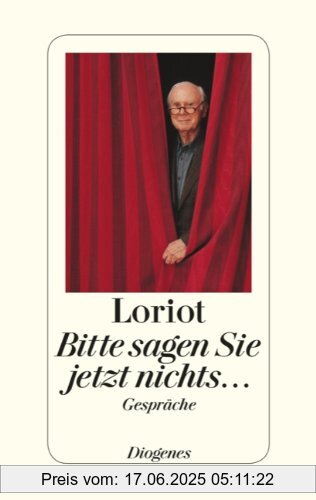 Loriot
Bitte sagen Sie jetzt nichts…
Gespräche

Diogenes

Preis vom: 17.06.2025 05:11:22